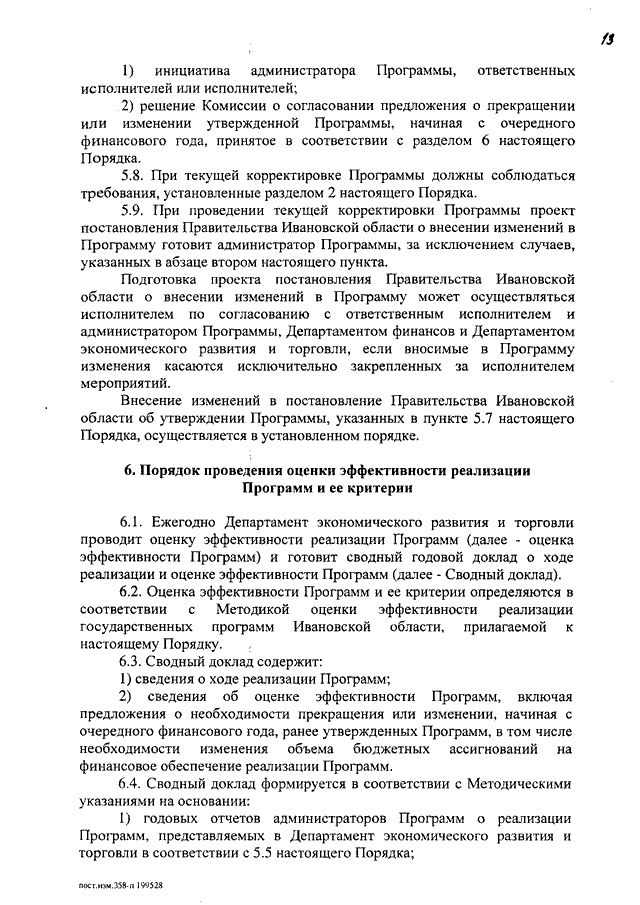 13

1) инициатива администратора Программы, ответственных исполнителей или исполнителей;

2) решение Комиссии о согласовании предложения о прекращении или изменении утвержденной Программы, начиная с очередного финансового года, принятое в соответствии с разделом 6 настоящего Порядка.

5.8. При текущей корректировке Программы должны соблюдаться требования, установленные разделом 2 настоящего Порядка.

5.9. При проведении текущей корректировки Программы проект постановления Правительства Ивановской области о внесении изменений в Программу готовит администратор Программы, за исключением случаев, указанных в абзаце втором настоящего пункта.

Подготовка проекта постановления Правительства Ивановской области о внесении изменений в Программу может осуществляться исполнителем по согласованию с ответственным исполнителем и администратором Программы, Департаментом финансов и Департаментом экономического развития и торговли, если вносимые в Программу изменения касаются исключительно закрепленных за исполнителем мероприятий.

Внесение изменений в постановление Правительства Ивановской области об утверждении Программы, указанных в пункте 5.7 настоящего Порядка, осуществляется в установленном порядке.

6. Порядок проведения оценки эффективности реализации Программ и ее критерии

6.1. Ежегодно Департамент экономического развития и торговли проводит оценку эффективности реализации Программ (далее - оценка эффективности Программ) и готовит сводный годовой доклад о ходе реализации и оценке эффективности Программ (далее - Сводный доклад).

6.2. Оценка эффективности Программ и ее критерии определяются в соответствии с Методикой оценки эффективности реализации государственных программ Ивановской области, прилагаемой к настоящему Порядку.

6.3. Сводный доклад содержит:

1) сведения о ходе реализации Программ;

2) сведения об оценке эффективности Программ, включая предложения о необходимости прекращения или изменении, начиная с очередного финансового года, ранее утвержденных Программ, в том числе необходимости изменения объема бюджетных ассигнований на финансовое обеспечение реализации Программ.

6.4. Сводный доклад формируется в соответствии с Методическими указаниями на основании:

1) годовых отчетов администраторов Программ о реализации Программ, представляемых в Департамент экономического развития и торговли в соответствии с 5.5 настоящего Порядка;

пост.изм.358-п 199528